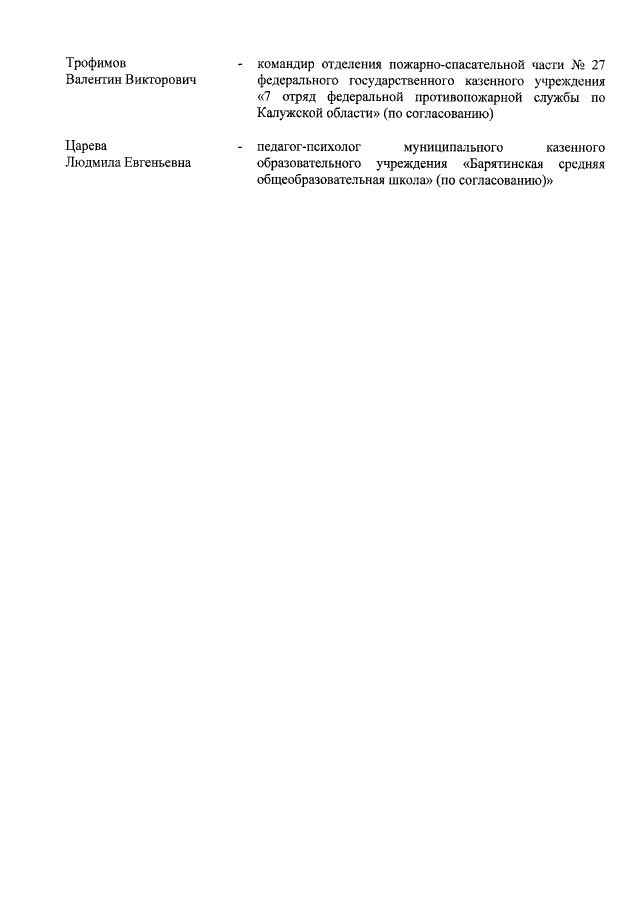 Трофимов
Валентин Викторович

- командир отделения пожарно-спасательной части № 27 федерального государственного казенного учреждения «7 отряд федеральной противопожарной службы по Калужской области» (по согласованию)

Царева
Людмила Евгеньевна

- педагог-психолог муниципального казенного образовательного учреждения «Барятинская средняя общеобразовательная школа» (по согласованию)»